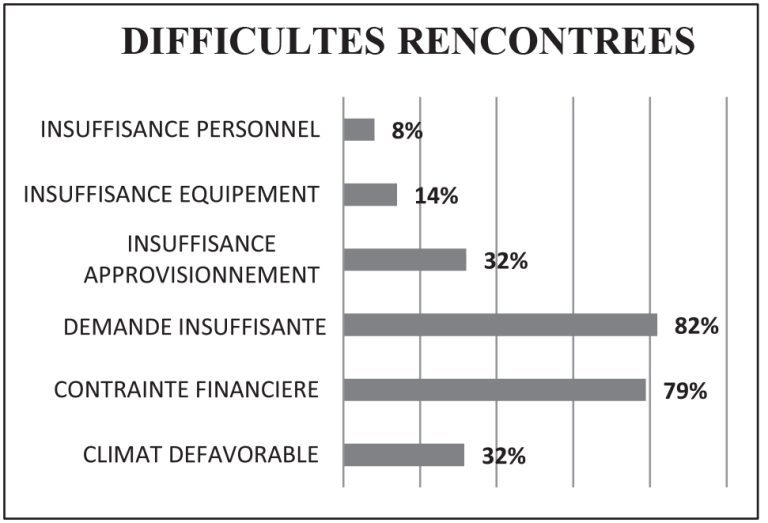 DIFFICULTES RENCONTREES

INSUFFISANCE PERSONNEL 8%

INSUFFISANCE EQUIPEMENT 14%

INSUFFISANCE APPROVISIONNEMENT 32%

DEMANDE INSUFFISANTE 82%

CONTRAINTE FINANCIERE 79%

CLIMAT DEFAVORABLE 32%